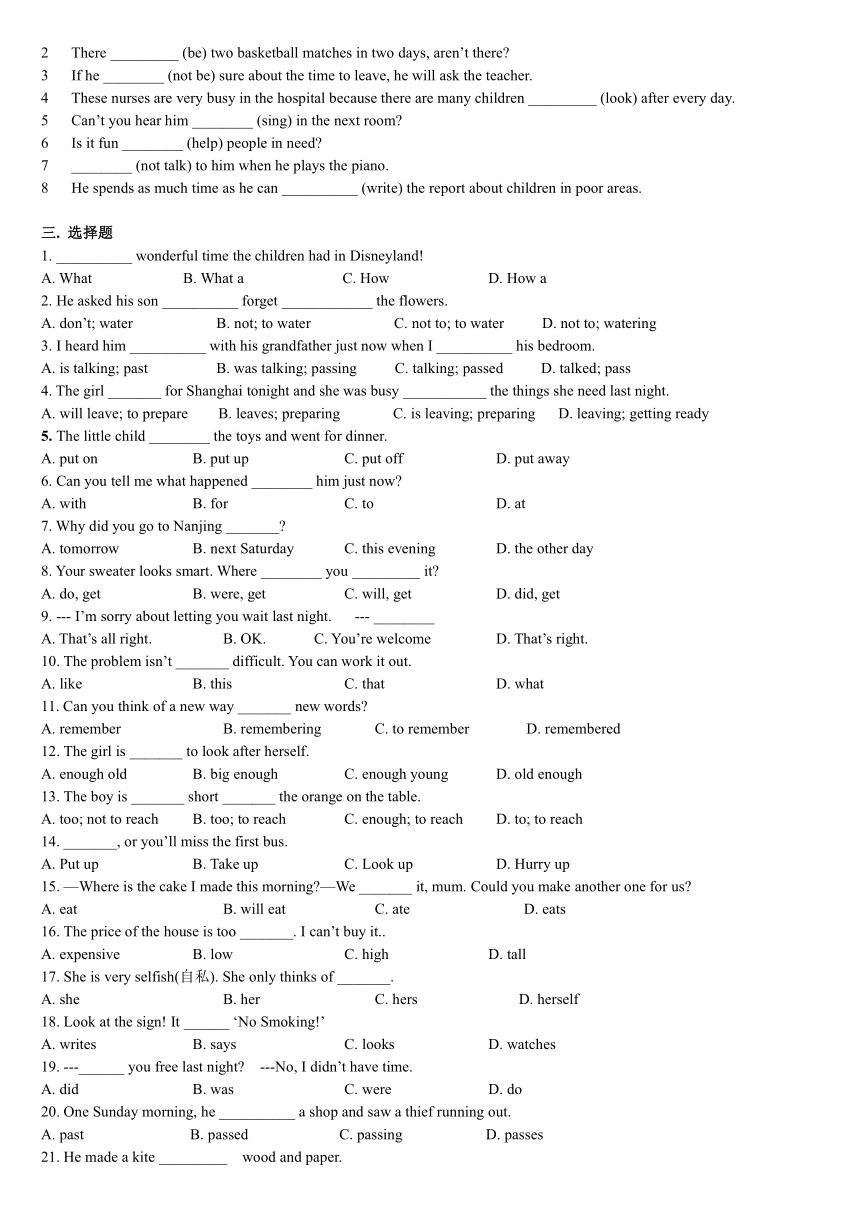 2 There _________ (be) two basketball matches in two days, aren't there?
3 If he ________ (not be) sure about the time to leave, he will ask the teacher.
4 These nurses are very busy in the hospital because there are many children _________ (look) after every day.
5 Can't you hear him ________ (sing) in the next room?
6 Is it fun ________ (help) people in need?
7 ________ (not talk) to him when he plays the piano.
8 He spends as much time as he can __________ (write) the report about children in poor areas.

三. 选择题
1. __________ wonderful time the children had in Disneyland!
A. What B. What a C. How D. How a
2. He asked his son __________ forget ____________ the flowers.
A. don't; water B. not; to water C. not to; to water D. not to; watering
3. I heard him __________ with his grandfather just now when I __________ his bedroom.
A. is talking; past B. was talking; passing C. talking; passed D. talked; pass
4. The girl _______ for Shanghai tonight and she was busy ___________ the things she need last night.
A. will leave; to prepare B. leaves; preparing C. is leaving; preparing D. leaving; getting ready
5. The little child ________ the toys and went for dinner.
A. put on B. put up C. put off D. put away
6. Can you tell me what happened ________ him just now?
A. with B. for C. to D. at
7. Why did you go to Nanjing _______?
A. tomorrow B. next Saturday C. this evening D. the other day
8. Your sweater looks smart. Where ________ you _________ it?
A. do, get B. were, get C. will, get D. did, get
9. --- I'm sorry about letting you wait last night. --- ________
A. That's all right. B. OK. C. You're welcome D. That's right.
10. The problem isn't _______ difficult. You can work it out.
A. like B. this C. that D. what
11. Can you think of a new way _______ new words?
A. remember B. remembering C. to remember D. remembered
12. The girl is _______ to look after herself.
A. enough old B. big enough C. enough young D. old enough
13. The boy is _______ short _______ the orange on the table.
A. too; not to reach B. too; to reach C. enough; to reach D. to; to reach
14. _______, or you'll miss the first bus.
A. Put up B. Take up C. Look up D. Hurry up
15. —Where is the cake I made this morning?—We _______ it, mum. Could you make another one for us?
A. eat B. will eat C. ate D. eats
16. The price of the house is too _______. I can't buy it..
A. expensive B. low C. high D. tall
17. She is very selfish(自私). She only thinks of _______.
A. she B. her C. hers D. herself
18. Look at the sign! It ______ 'No Smoking!'
A. writes B. says C. looks D. watches
19. ---______ you free last night? ---No, I didn't have time.
A. did B. was C. were D. do
20. One Sunday morning, he __________ a shop and saw a thief running out.
A. past B. passed C. passing D. passes
21. He made a kite _________ wood and paper.